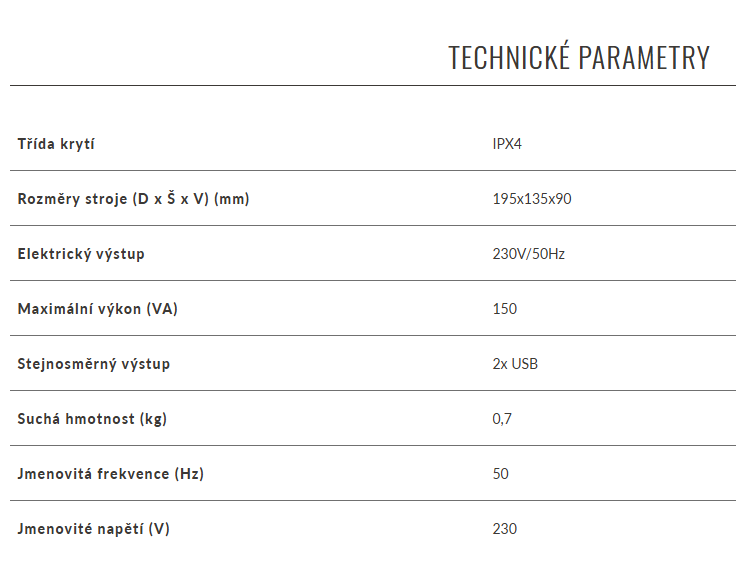 TECHNICKÉ PARAMETRY

| | |
|---|---|
| Třída krytí | IPX4 |
| Rozměry stroje (D x Š x V) (mm) | 195x135x90 |
| Elektrický výstup | 230V/50Hz |
| Maximální výkon (VA) | 150 |
| Stejnosměrný výstup | 2x USB |
| Suchá hmotnost (kg) | 0,7 |
| Jmenovitá frekvence (Hz) | 50 |
| Jmenovité napětí (V) | 230 |